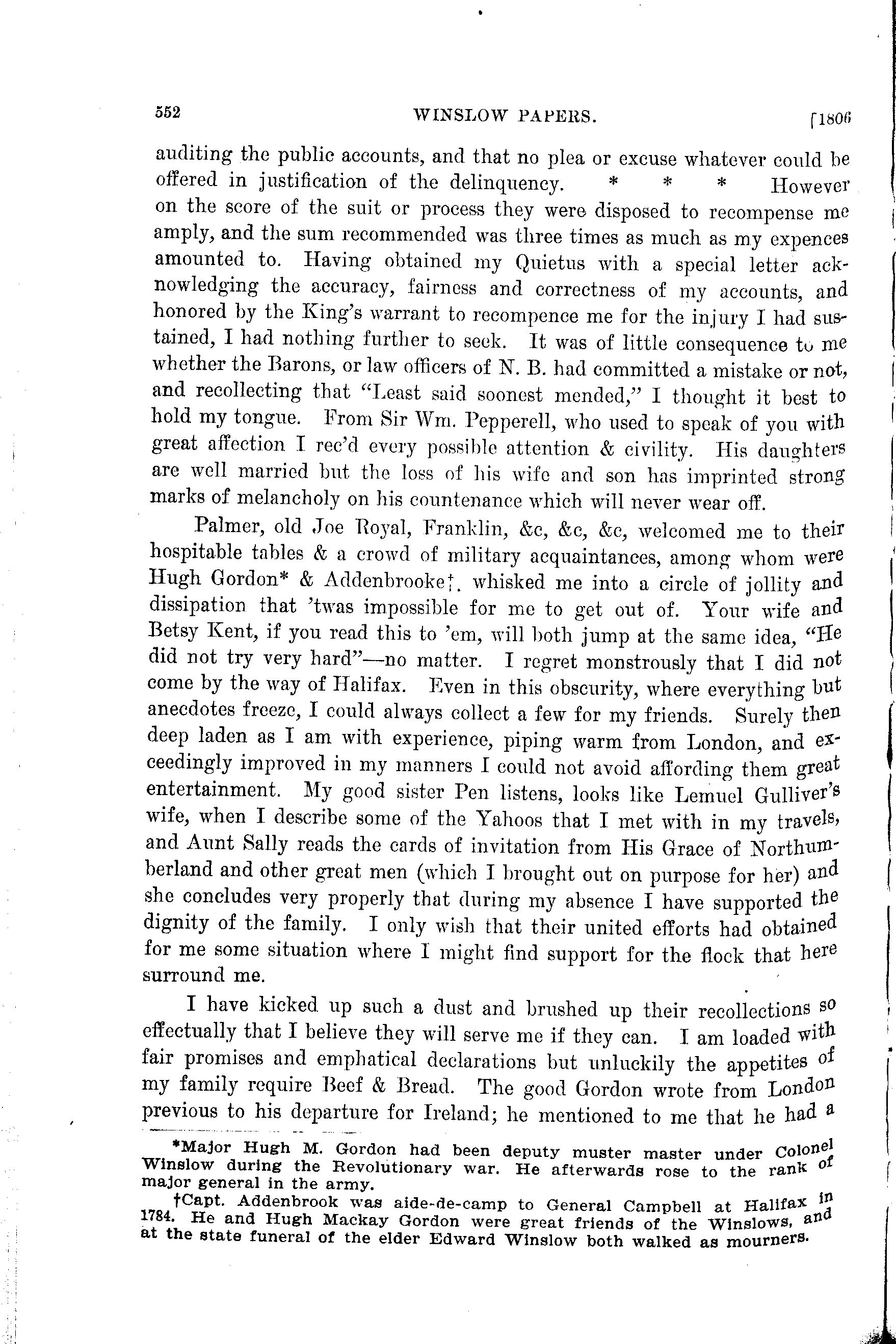 552 WINSLOW PAPERS. [1806

auditing the public accounts, and that no plea or excuse whatever could be offered in justification of the delinquency. * * * However on the score of the suit or process they were disposed to recompense me amply, and the sum recommended was three times as much as my expences amounted to. Having obtained my Quietus with a special letter acknowledging the accuracy, fairness and correctness of my accounts, and honored by the King's warrant to recompence me for the injury I had sustained, I had nothing further to seek. It was of little consequence to me whether the Barons, or law officers of N. B. had committed a mistake or not, and recollecting that "Least said soonest mended," I thought it best to hold my tongue. From Sir Wm. Pepperell, who used to speak of you with great affection I rec'd every possible attention & civility. His daughters are well married but the loss of his wife and son has imprinted strong marks of melancholy on his countenance which will never wear off.

Palmer, old Joe Royal, Franklin, &c, &c, &c, welcomed me to their hospitable tables & a crowd of military acquaintances, among whom were Hugh Gordon* & Addenbrooke†, whisked me into a circle of jollity and dissipation that 'twas impossible for me to get out of. Your wife and Betsy Kent, if you read this to 'em, will both jump at the same idea, "He did not try very hard"—no matter. I regret monstrously that I did not come by the way of Halifax. Even in this obscurity, where everything but anecdotes freeze, I could always collect a few for my friends. Surely then deep laden as I am with experience, piping warm from London, and exceedingly improved in my manners I could not avoid affording them great entertainment. My good sister Pen listens, looks like Lemuel Gulliver's wife, when I describe some of the Yahoos that I met with in my travels, and Aunt Sally reads the cards of invitation from His Grace of Northumberland and other great men (which I brought out on purpose for her) and she concludes very properly that during my absence I have supported the dignity of the family. I only wish that their united efforts had obtained for me some situation where I might find support for the flock that here surround me.

I have kicked up such a dust and brushed up their recollections so effectually that I believe they will serve me if they can. I am loaded with fair promises and emphatical declarations but unluckily the appetites of my family require Beef & Bread. The good Gordon wrote from London previous to his departure for Ireland; he mentioned to me that he had a

*Major Hugh M. Gordon had been deputy muster master under Colonel Winslow during the Revolutionary war. He afterwards rose to the rank of major general in the army.

†Capt. Addenbrook was aide-de-camp to General Campbell at Halifax in 1784. He and Hugh Mackay Gordon were great friends of the Winslows, and at the state funeral of the elder Edward Winslow both walked as mourners.